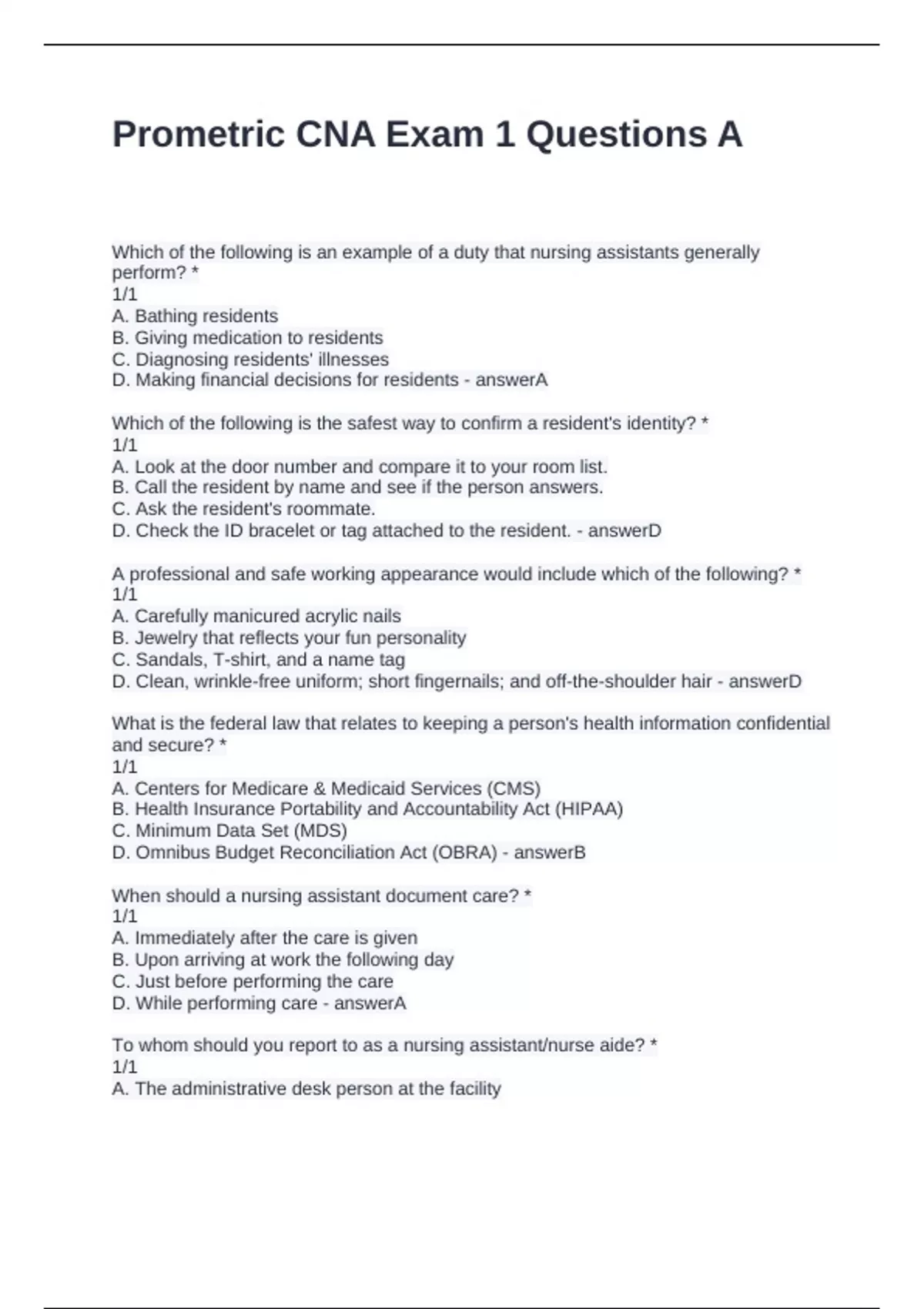 Prometric CNA Exam 1 Questions A

Which of the following is an example of a duty that nursing assistants generally perform? *
1/1
A. Bathing residents
B. Giving medication to residents
C. Diagnosing residents' illnesses
D. Making financial decisions for residents - answerA

Which of the following is the safest way to confirm a resident's identity? *
1/1
A. Look at the door number and compare it to your room list.
B. Call the resident by name and see if the person answers.
C. Ask the resident's roommate.
D. Check the ID bracelet or tag attached to the resident. - answerD

A professional and safe working appearance would include which of the following? *
1/1
A. Carefully manicured acrylic nails
B. Jewelry that reflects your fun personality
C. Sandals, T-shirt, and a name tag
D. Clean, wrinkle-free uniform; short fingernails; and off-the-shoulder hair - answerD

What is the federal law that relates to keeping a person's health information confidential and secure? *
1/1
A. Centers for Medicare & Medicaid Services (CMS)
B. Health Insurance Portability and Accountability Act (HIPAA)
C. Minimum Data Set (MDS)
D. Omnibus Budget Reconciliation Act (OBRA) - answerB

When should a nursing assistant document care? *
1/1
A. Immediately after the care is given
B. Upon arriving at work the following day
C. Just before performing the care
D. While performing care - answerA

To whom should you report to as a nursing assistant/nurse aide? *
1/1
A. The administrative desk person at the facility